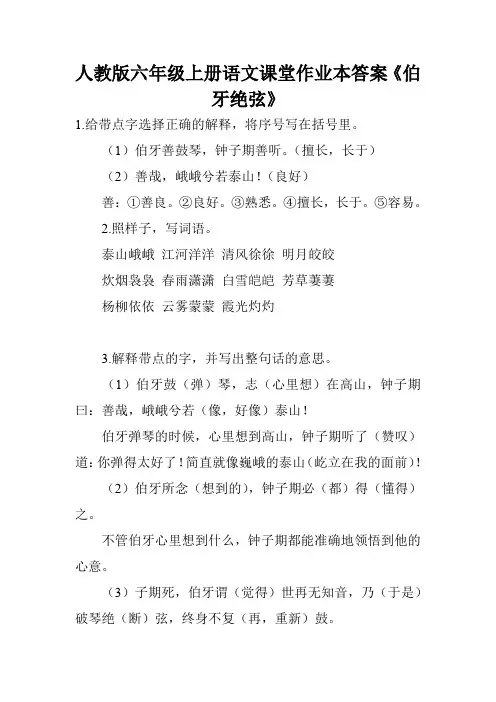 人教版六年级上册语文课堂作业本答案《伯牙绝弦》

1.给带点字选择正确的解释，将序号写在括号里。

（1）伯牙善鼓琴，钟子期善听。（擅长，长于）

（2）善哉，峨峨兮若泰山！（良好）

善：①善良。②良好。③熟悉。④擅长，长于。⑤容易。

2.照样子，写词语。

泰山峨峨 江河洋洋 清风徐徐 明月皎皎

炊烟袅袅 春雨潇潇 白雪皑皑 芳草萋萋

杨柳依依 云雾蒙蒙 霞光灼灼

3.解释带点的字，并写出整句话的意思。

（1）伯牙鼓（弹）琴，志（心里想）在高山，钟子期曰：善哉，峨峨兮若（像，好像）泰山！

伯牙弹琴的时候，心里想到高山，钟子期听了（赞叹）道：你弹得太好了！简直就像巍峨的泰山（屹立在我的面前）！

（2）伯牙所念（想到的），钟子期必（都）得（懂得）之。

不管伯牙心里想到什么，钟子期都能准确地领悟到他的心意。

（3）子期死，伯牙谓（觉得）世再无知音，乃（于是）破琴绝（断）弦，终身不复（再，重新）鼓。